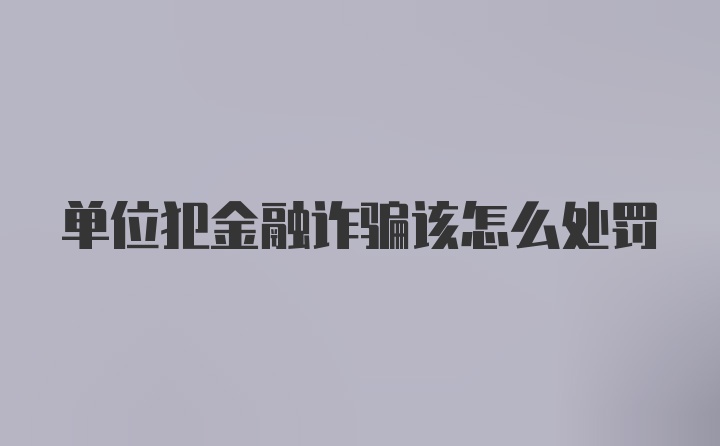 单位犯金融诈骗该怎么处罚